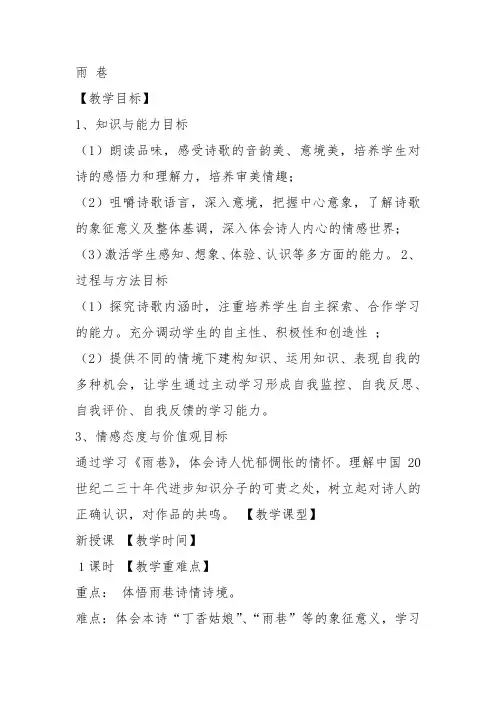 雨 巷

【教学目标】

1、知识与能力目标

（1）朗读品味，感受诗歌的音韵美、意境美，培养学生对诗的感悟力和理解力，培养审美情趣；

（2）咀嚼诗歌语言，深入意境，把握中心意象，了解诗歌的象征意义及整体基调，深入体会诗人内心的情感世界；

（3）激活学生感知、想象、体验、认识等多方面的能力。 2、过程与方法目标

（1）探究诗歌内涵时，注重培养学生自主探索、合作学习的能力。充分调动学生的自主性、积极性和创造性 ；

（2）提供不同的情境下建构知识、运用知识、表现自我的多种机会，让学生通过主动学习形成自我监控、自我反思、自我评价、自我反馈的学习能力。

3、情感态度与价值观目标

通过学习《雨巷》，体会诗人忧郁惆怅的情怀。理解中国 20 世纪二三十年代进步知识分子的可贵之处，树立起对诗人的正确认识，对作品的共鸣。 【教学课型】

新授课 【教学时间】

1 课时 【教学重难点】

重点： 体悟雨巷诗情诗境。

难点：体会本诗“丁香姑娘”、“雨巷”等的象征意义，学习